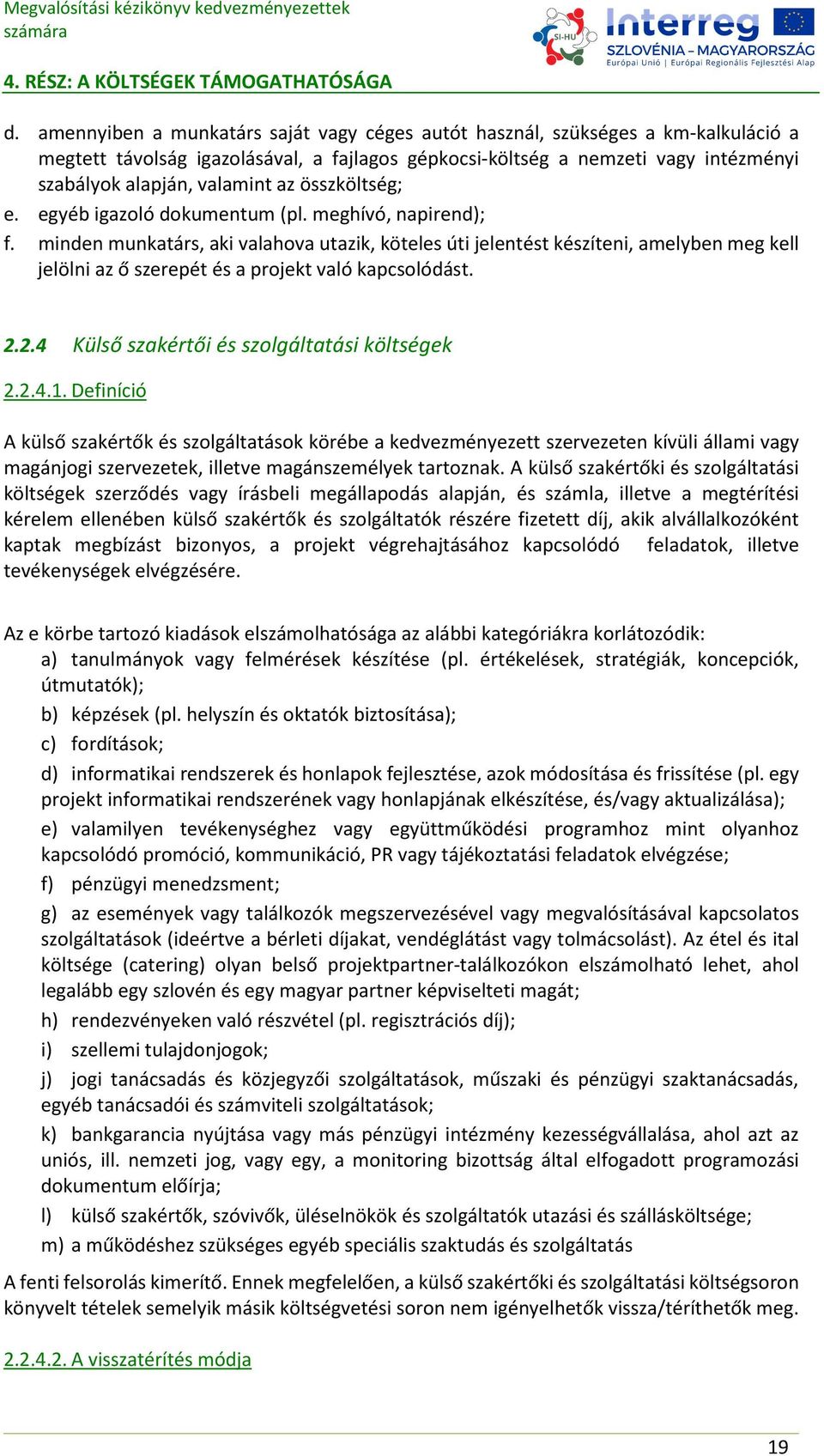 Megvalósítási kézikönyv kedvezményezettek számára

4. RÉSZ: A KÖLTSÉGEK TÁMOGATHATÓSÁGA

SI-HU

Interreg
SZLOVÉNIA – MAGYARORSZÁG
Európai Unió | Európai Regionális Fejlesztési Alap

d. amennyiben a munkatárs saját vagy céges autót használ, szükséges a km-kalkuláció a megtett távolság igazolásával, a fajlagos gépkocsi-költség a nemzeti vagy intézményi szabályok alapján, valamint az összköltség;
e. egyéb igazoló dokumentum (pl. meghívó, napirend);
f. minden munkatárs, aki valahova utazik, köteles úti jelentést készíteni, amelyben meg kell jelölni az ő szerepét és a projekt való kapcsolódást.

2.2.4 Külső szakértői és szolgáltatási költségek

2.2.4.1. Definíció

A külső szakértők és szolgáltatások körébe a kedvezményezett szervezeten kívüli állami vagy magánjogi szervezetek, illetve magánszemélyek tartoznak. A külső szakértőki és szolgáltatási költségek szerződés vagy írásbeli megállapodás alapján, és számla, illetve a megtérítési kérelem ellenében külső szakértők és szolgáltatók részére fizetett díj, akik alvállalkozóként kaptak megbízást bizonyos, a projekt végrehajtásához kapcsolódó feladatok, illetve tevékenységek elvégzésére.

Az e körbe tartozó kiadások elszámolhatósága az alábbi kategóriákra korlátozódik:
a) tanulmányok vagy felmérések készítése (pl. értékelések, stratégiák, koncepciók, útmutatók);
b) képzések (pl. helyszín és oktatók biztosítása);
c) fordítások;
d) informatikai rendszerek és honlapok fejlesztése, azok módosítása és frissítése (pl. egy projekt informatikai rendszerének vagy honlapjának elkészítése, és/vagy aktualizálása);
e) valamilyen tevékenységhez vagy együttműködési programhoz mint olyanhoz kapcsolódó promóció, kommunikáció, PR vagy tájékoztatási feladatok elvégzése;
f) pénzügyi menedzsment;
g) az események vagy találkozók megszervezésével vagy megvalósításával kapcsolatos szolgáltatások (ideértve a bérleti díjakat, vendéglátást vagy tolmácsolást). Az étel és ital költsége (catering) olyan belső projektpartner-találkozókon elszámolható lehet, ahol legalább egy szlovén és egy magyar partner képviselteti magát;
h) rendezvényeken való részvétel (pl. regisztrációs díj);
i) szellemi tulajdonjogok;
j) jogi tanácsadás és közjegyzői szolgáltatások, műszaki és pénzügyi szaktanácsadás, egyéb tanácsadói és számviteli szolgáltatások;
k) bankgarancia nyújtása vagy más pénzügyi intézmény kezességvállalása, ahol azt az uniós, ill. nemzeti jog, vagy egy, a monitoring bizottság által elfogadott programozási dokumentum előírja;
l) külső szakértők, szóvivők, üléselnökök és szolgáltatók utazási és szállásköltsége;
m) a működéshez szükséges egyéb speciális szaktudás és szolgáltatás

A fenti felsorolás kimerítő. Ennek megfelelően, a külső szakértőki és szolgáltatási költségsoron könyvelt tételek semelyik másik költségvetési soron nem igényelhetők vissza/téríthetők meg.

2.2.4.2. A visszatérítés módja

19